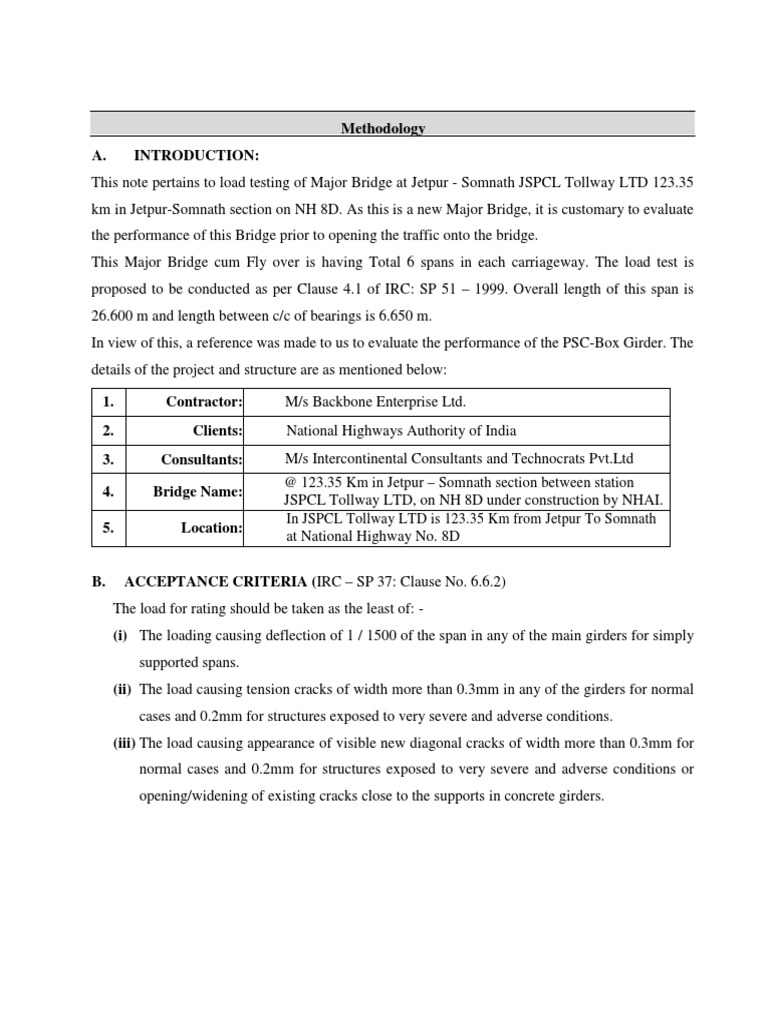 Methodology

A. INTRODUCTION:

This note pertains to load testing of Major Bridge at Jetpur - Somnath JSPCL Tollway LTD 123.35 km in Jetpur-Somnath section on NH 8D. As this is a new Major Bridge, it is customary to evaluate the performance of this Bridge prior to opening the traffic onto the bridge.

This Major Bridge cum Fly over is having Total 6 spans in each carriageway. The load test is proposed to be conducted as per Clause 4.1 of IRC: SP 51 – 1999. Overall length of this span is 26.600 m and length between c/c of bearings is 6.650 m.

In view of this, a reference was made to us to evaluate the performance of the PSC-Box Girder. The details of the project and structure are as mentioned below:

| 1. | Contractor: | M/s Backbone Enterprise Ltd. |
|---|---|---|
| 2. | Clients: | National Highways Authority of India |
| 3. | Consultants: | M/s Intercontinental Consultants and Technocrats Pvt.Ltd |
| 4. | Bridge Name: | @ 123.35 Km in Jetpur – Somnath section between station JSPCL Tollway LTD, on NH 8D under construction by NHAI. |
| 5. | Location: | In JSPCL Tollway LTD is 123.35 Km from Jetpur To Somnath at National Highway No. 8D |

B. ACCEPTANCE CRITERIA (IRC – SP 37: Clause No. 6.6.2)

The load for rating should be taken as the least of: -

(i) The loading causing deflection of 1 / 1500 of the span in any of the main girders for simply supported spans.

(ii) The load causing tension cracks of width more than 0.3mm in any of the girders for normal cases and 0.2mm for structures exposed to very severe and adverse conditions.

(iii) The load causing appearance of visible new diagonal cracks of width more than 0.3mm for normal cases and 0.2mm for structures exposed to very severe and adverse conditions or opening/widening of existing cracks close to the supports in concrete girders.